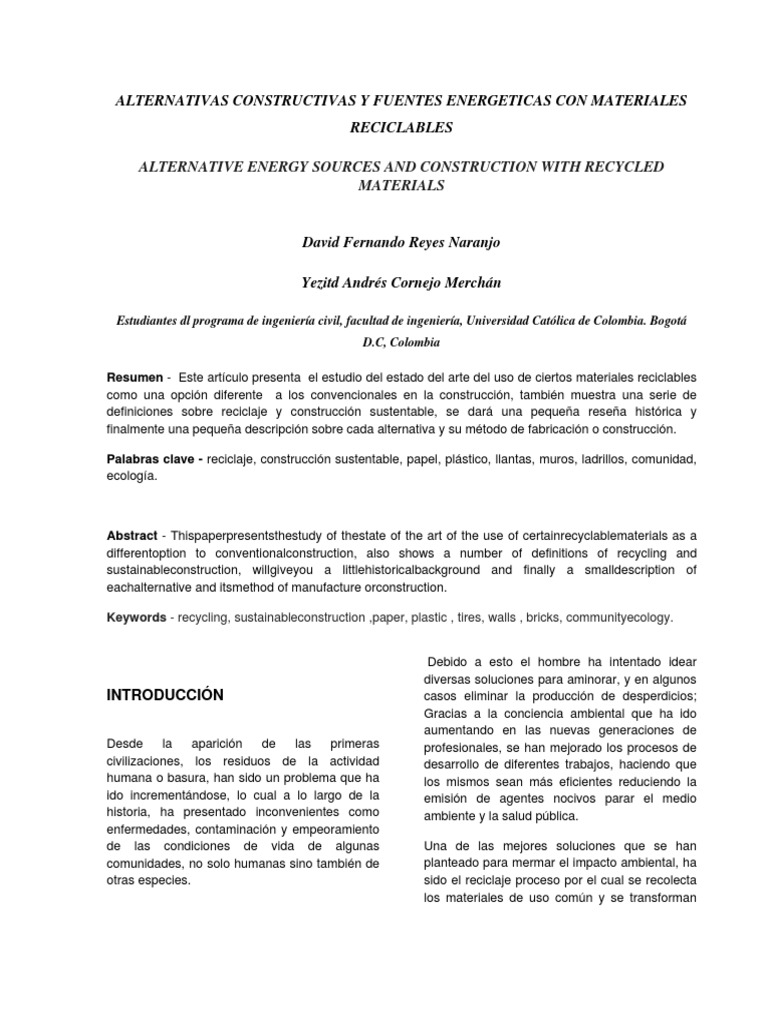 ALTERNATIVAS CONSTRUCTIVAS Y FUENTES ENERGETICAS CON MATERIALES RECICLABLES

ALTERNATIVE ENERGY SOURCES AND CONSTRUCTION WITH RECYCLED MATERIALS

David Fernando Reyes Naranjo

Yezitd Andrés Cornejo Merchán

Estudiantes dl programa de ingeniería civil, facultad de ingeniería, Universidad Católica de Colombia. Bogotá D.C, Colombia

Resumen - Este artículo presenta el estudio del estado del arte del uso de ciertos materiales reciclables como una opción diferente a los convencionales en la construcción, también muestra una serie de definiciones sobre reciclaje y construcción sustentable, se dará una pequeña reseña histórica y finalmente una pequeña descripción sobre cada alternativa y su método de fabricación o construcción.

Palabras clave - reciclaje, construcción sustentable, papel, plástico, llantas, muros, ladrillos, comunidad, ecología.

Abstract - Thispaperpresentsthestudy of thestate of the art of the use of certainrecyclablematerials as a differentoption to conventionalconstruction, also shows a number of definitions of recycling and sustainableconstruction, willgiveyou a littlehistoricalbackground and finally a smalldescription of eachalternative and itsmethod of manufacture orconstruction.

Keywords - recycling, sustainableconstruction ,paper, plastic , tires, walls , bricks, communityecology.

INTRODUCCIÓN

Desde la aparición de las primeras civilizaciones, los residuos de la actividad humana o basura, han sido un problema que ha ido incrementándose, lo cual a lo largo de la historia, ha presentado inconvenientes como enfermedades, contaminación y empeoramiento de las condiciones de vida de algunas comunidades, no solo humanas sino también de otras especies.

Debido a esto el hombre ha intentado idear diversas soluciones para aminorar, y en algunos casos eliminar la producción de desperdicios; Gracias a la conciencia ambiental que ha ido aumentando en las nuevas generaciones de profesionales, se han mejorado los procesos de desarrollo de diferentes trabajos, haciendo que los mismos sean más eficientes reduciendo la emisión de agentes nocivos parar el medio ambiente y la salud pública.

Una de las mejores soluciones que se han planteado para mermar el impacto ambiental, ha sido el reciclaje proceso por el cual se recolecta los materiales de uso común y se transforman